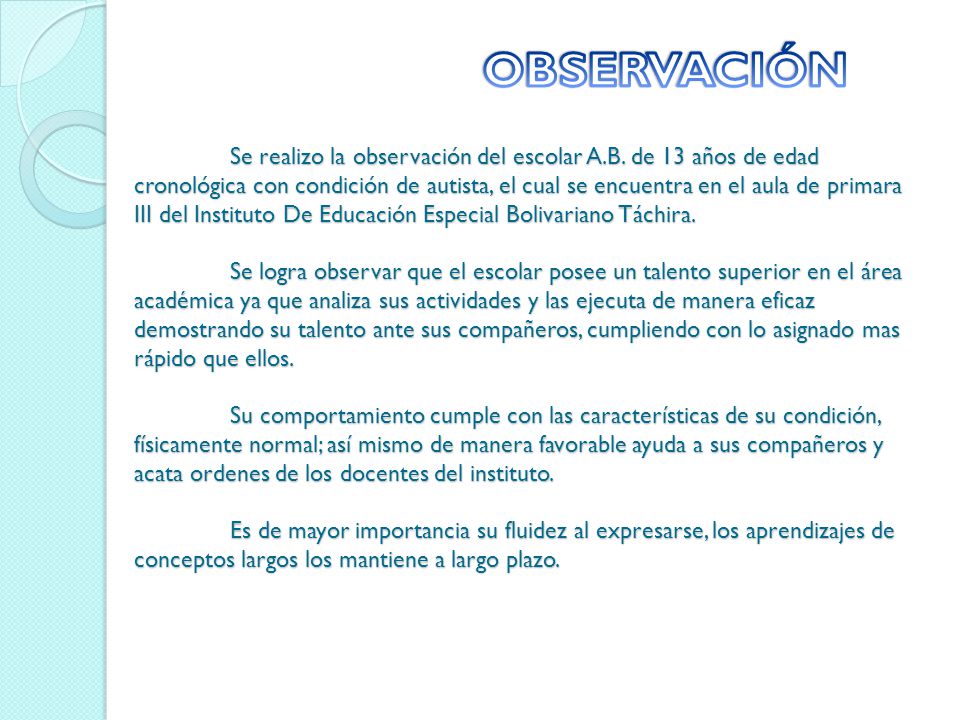 OBSERVACIÓN

Se realizo la observación del escolar A.B. de 13 años de edad cronológica con condición de autista, el cual se encuentra en el aula de primara III del Instituto De Educación Especial Bolivariano Táchira.

Se logra observar que el escolar posee un talento superior en el área académica ya que analiza sus actividades y las ejecuta de manera eficaz demostrando su talento ante sus compañeros, cumpliendo con lo asignado mas rápido que ellos.

Su comportamiento cumple con las características de su condición, físicamente normal; así mismo de manera favorable ayuda a sus compañeros y acata ordenes de los docentes del instituto.

Es de mayor importancia su fluidez al expresarse, los aprendizajes de conceptos largos los mantiene a largo plazo.